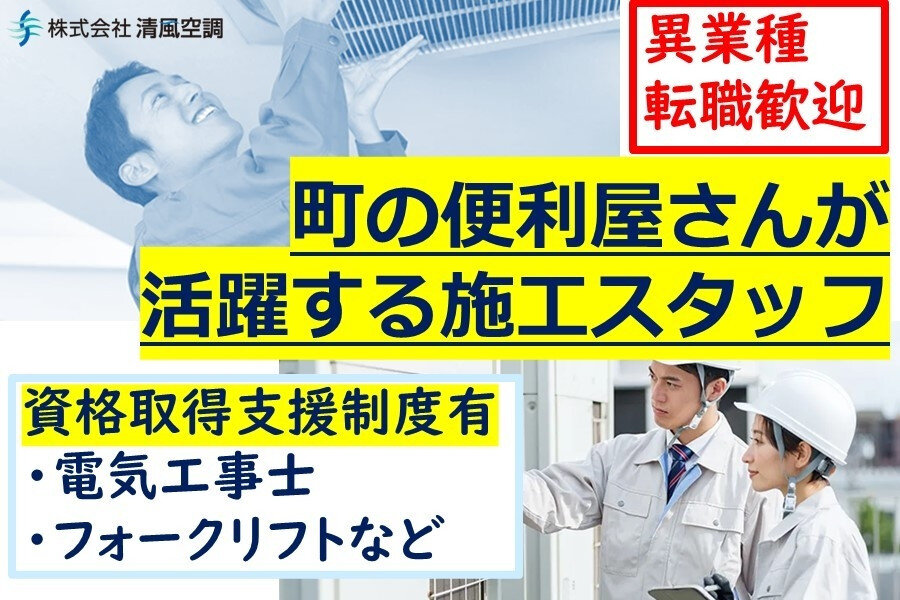 株式会社 清風空調

異業種
転職歓迎

町の便利屋さんが
活躍する施工スタッフ

資格取得支援制度有
・電気工事士
・フォークリフトなど